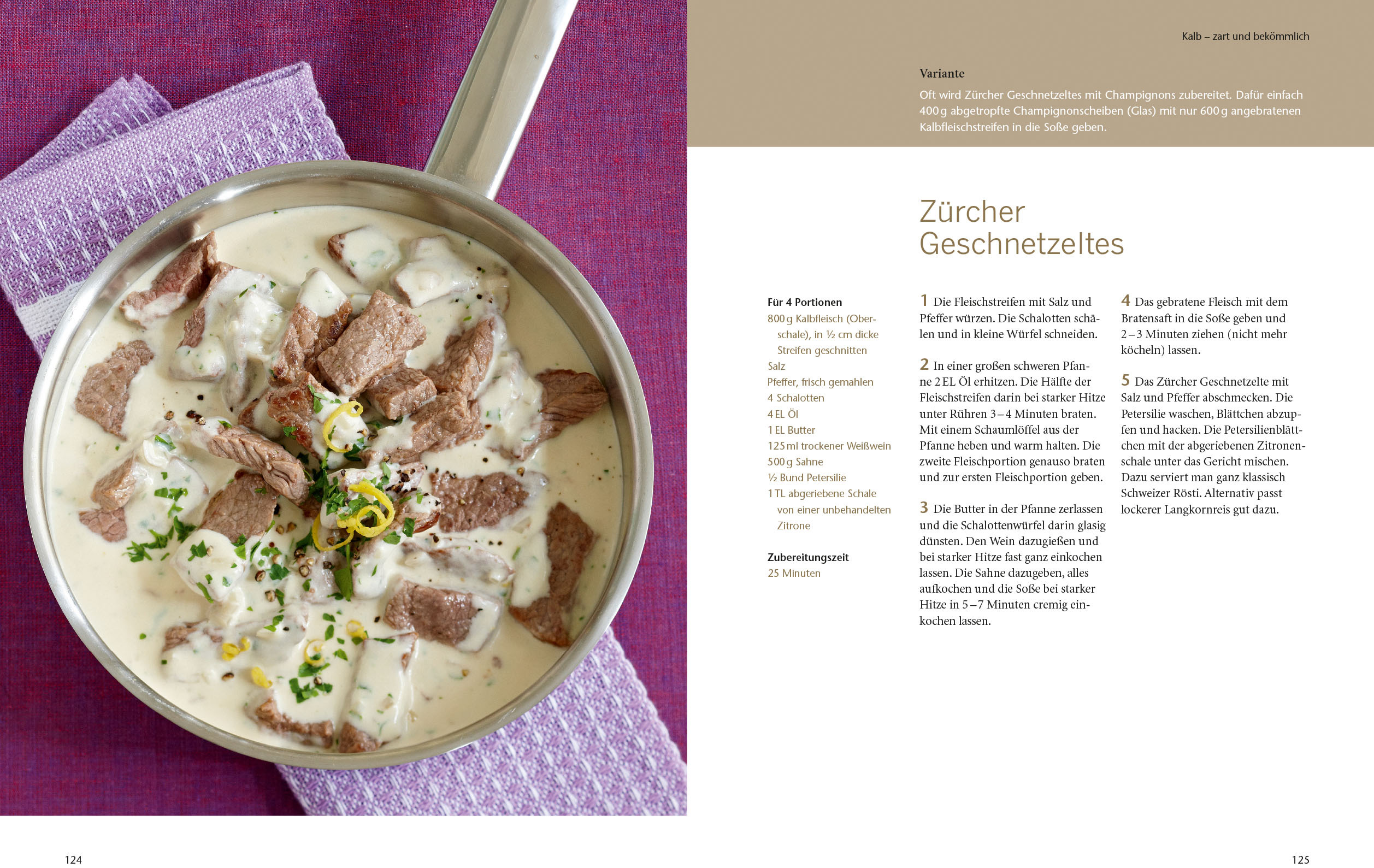 Kalb – zart und bekömmlich

Variante

Oft wird Zürcher Geschnetzeltes mit Champignons zubereitet. Dafür einfach 400 g abgetropfte Champignonscheiben (Glas) mit nur 600 g angebratenen Kalbfleischstreifen in die Soße geben.

Zürcher Geschnetzeltes

Für 4 Portionen
800 g Kalbfleisch (Oberschale), in ½ cm dicke Streifen geschnitten
Salz
Pfeffer, frisch gemahlen
4 Schalotten
4 EL Öl
1 EL Butter
125 ml trockener Weißwein
500 g Sahne
½ Bund Petersilie
1 TL abgeriebene Schale von einer unbehandelten Zitrone

Zubereitungszeit
25 Minuten

1 Die Fleischstreifen mit Salz und Pfeffer würzen. Die Schalotten schälen und in kleine Würfel schneiden.

2 In einer großen schweren Pfanne 2 EL Öl erhitzen. Die Hälfte der Fleischstreifen darin bei starker Hitze unter Rühren 3–4 Minuten braten. Mit einem Schaumlöffel aus der Pfanne heben und warm halten. Die zweite Fleischportion genauso braten und zur ersten Fleischportion geben.

3 Die Butter in der Pfanne zerlassen und die Schalottenwürfel darin glasig dünsten. Den Wein dazugießen und bei starker Hitze fast ganz einkochen lassen. Die Sahne dazugeben, alles aufkochen und die Soße bei starker Hitze in 5–7 Minuten cremig einkochen lassen.

4 Das gebratene Fleisch mit dem Bratensaft in die Soße geben und 2–3 Minuten ziehen (nicht mehr köcheln) lassen.

5 Das Zürcher Geschnetzelte mit Salz und Pfeffer abschmecken. Die Petersilie waschen, Blättchen abzupfen und hacken. Die Petersilienblättchen mit der abgeriebenen Zitronenschale unter das Gericht mischen. Dazu serviert man ganz klassisch Schweizer Rösti. Alternativ passt lockerer Langkornreis gut dazu.

124

125